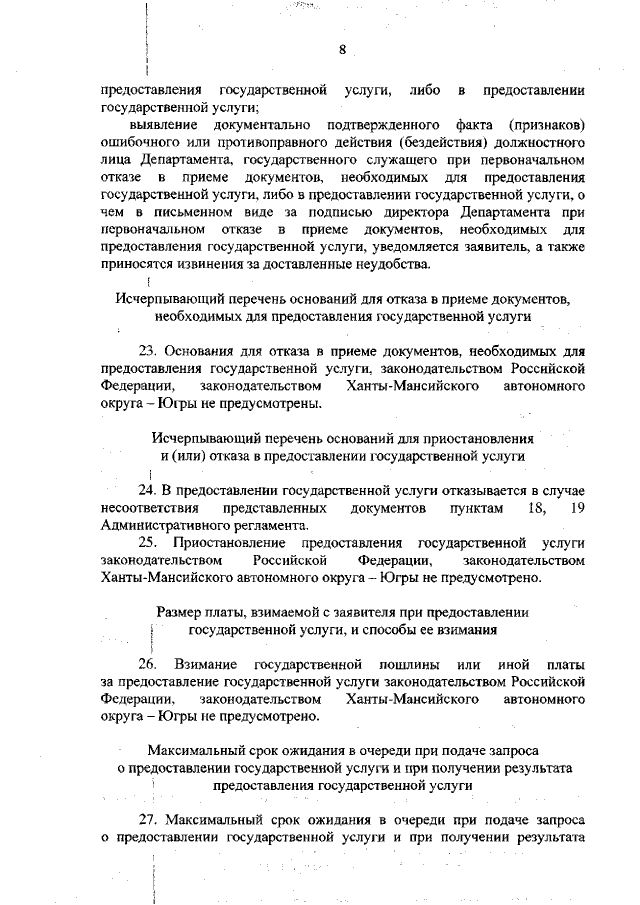 8

предоставления государственной услуги, либо в предоставлении государственной услуги;

выявление документально подтвержденного факта (признаков) ошибочного или противоправного действия (бездействия) должностного лица Департамента, государственного служащего при первоначальном отказе в приеме документов, необходимых для предоставления государственной услуги, либо в предоставлении государственной услуги, о чем в письменном виде за подписью директора Департамента при первоначальном отказе в приеме документов, необходимых для предоставления государственной услуги, уведомляется заявитель, а также приносятся извинения за доставленные неудобства.

Исчерпывающий перечень оснований для отказа в приеме документов, необходимых для предоставления государственной услуги

23. Основания для отказа в приеме документов, необходимых для предоставления государственной услуги, законодательством Российской Федерации, законодательством Ханты-Мансийского автономного округа – Югры не предусмотрены.

Исчерпывающий перечень оснований для приостановления и (или) отказа в предоставлении государственной услуги

24. В предоставлении государственной услуги отказывается в случае несоответствия представленных документов пунктам 18, 19 Административного регламента.

25. Приостановление предоставления государственной услуги законодательством Российской Федерации, законодательством Ханты-Мансийского автономного округа – Югры не предусмотрено.

Размер платы, взимаемой с заявителя при предоставлении государственной услуги, и способы ее взимания

26. Взимание государственной пошлины или иной платы за предоставление государственной услуги законодательством Российской Федерации, законодательством Ханты-Мансийского автономного округа – Югры не предусмотрено.

Максимальный срок ожидания в очереди при подаче запроса о предоставлении государственной услуги и при получении результата предоставления государственной услуги

27. Максимальный срок ожидания в очереди при подаче запроса о предоставлении государственной услуги и при получении результата